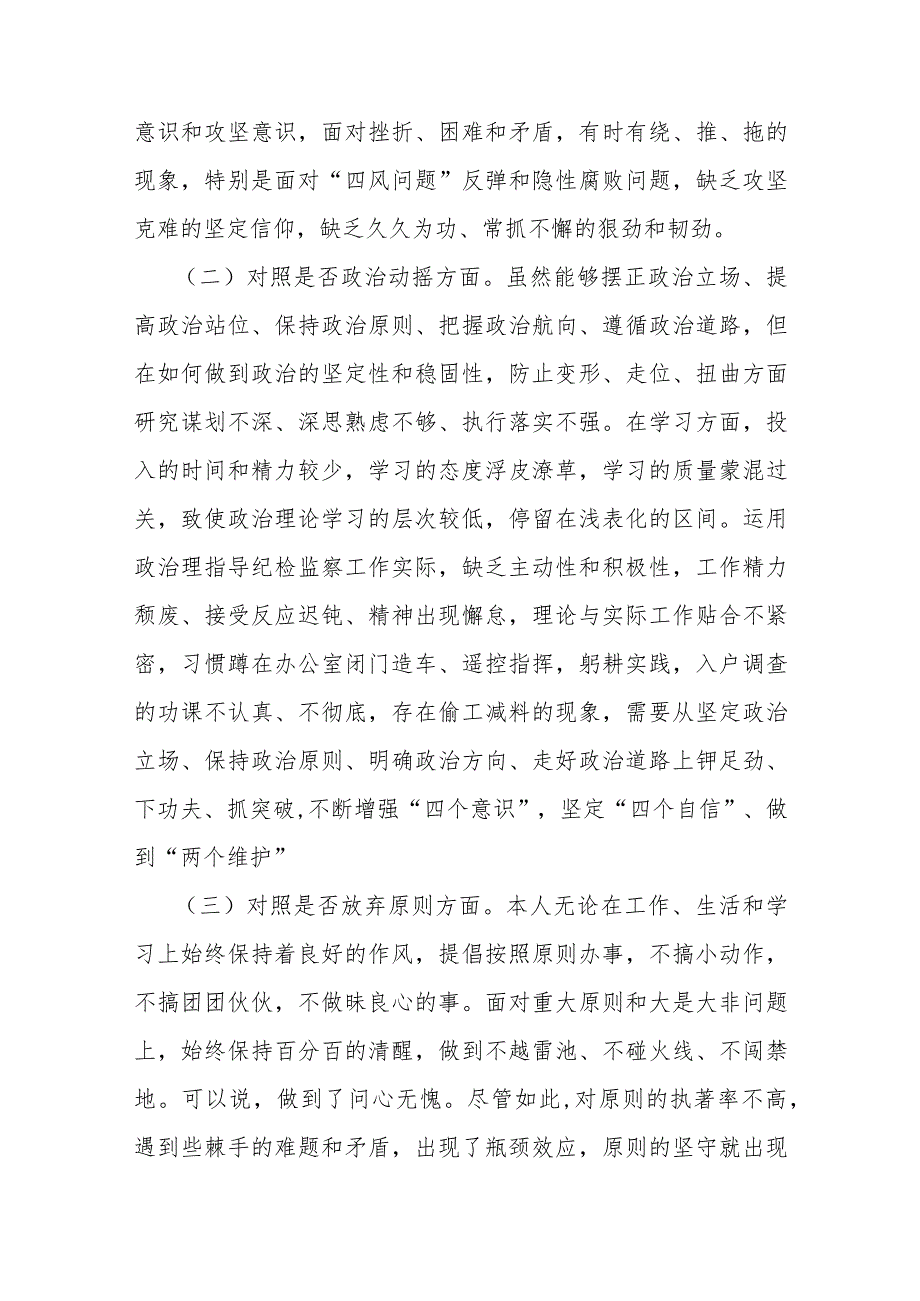 意识和攻坚意识，面对挫折、困难和矛盾，有时有绕、推、拖的现象，特别是面对“四风问题”反弹和隐性腐败问题，缺乏攻坚克难的坚定信仰，缺乏久久为功、常抓不懈的狠劲和韧劲。

（二）对照是否政治动摇方面。虽然能够摆正政治立场、提高政治站位、保持政治原则、把握政治航向、遵循政治道路，但在如何做到政治的坚定性和稳固性，防止变形、走位、扭曲方面研究谋划不深、深思熟虑不够、执行落实不强。在学习方面，投入的时间和精力较少，学习的态度浮皮潦草，学习的质量蒙混过关，致使政治理论学习的层次较低，停留在浅表化的区间。运用政治理指导纪检监察工作实际，缺乏主动性和积极性，工作精力颓废、接受反应迟钝、精神出现懈怠，理论与实际工作贴合不紧密，习惯蹲在办公室闭门造车、遥控指挥，躬耕实践，入户调查的功课不认真、不彻底，存在偷工减料的现象，需要从坚定政治立场、保持政治原则、明确政治方向、走好政治道路上钾足劲、下功夫、抓突破,不断增强“四个意识”，坚定“四个自信”、做到“两个维护”

（三）对照是否放弃原则方面。本人无论在工作、生活和学习上始终保持着良好的作风，提倡按照原则办事，不搞小动作，不搞团团伙伙，不做昧良心的事。面对重大原则和大是大非问题上，始终保持百分百的清醒，做到不越雷池、不碰火线、不闯禁地。可以说，做到了问心无愧。尽管如此,对原则的执著率不高，遇到些棘手的难题和矛盾，出现了瓶颈效应，原则的坚守就出现